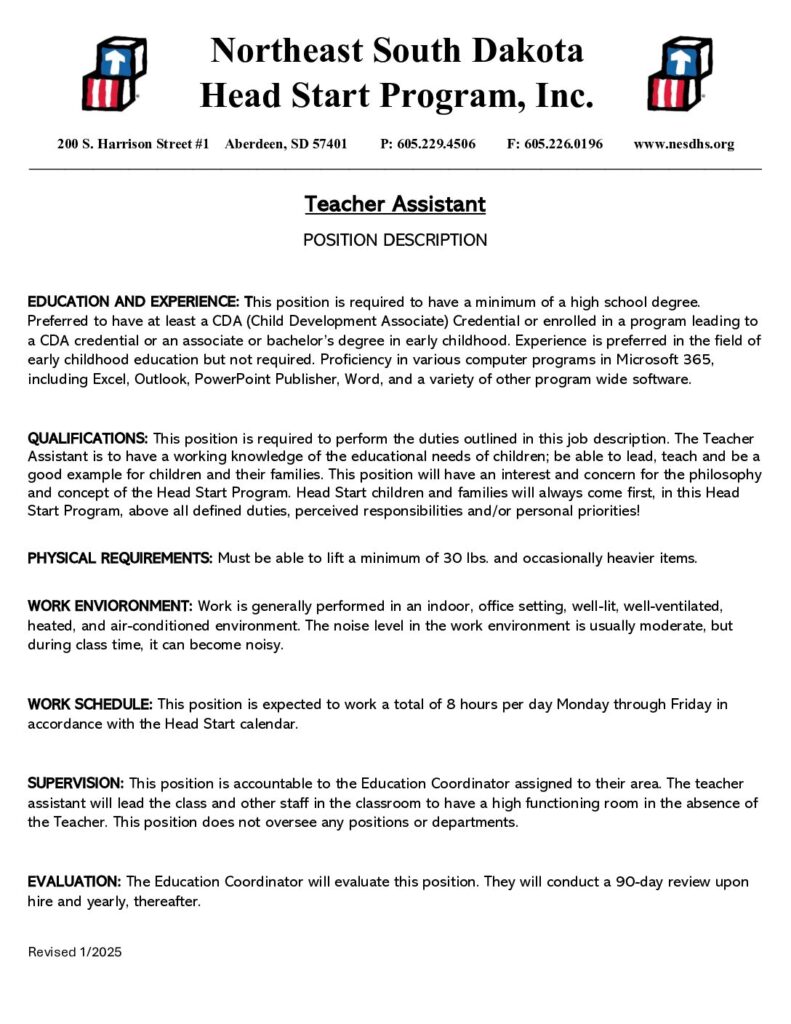 Northeast South Dakota
Head Start Program, Inc.

200 S. Harrison Street #1 Aberdeen, SD 57401 P: 605.229.4506 F: 605.226.0196 www.nesdhs.org

Teacher Assistant

POSITION DESCRIPTION

EDUCATION AND EXPERIENCE: This position is required to have a minimum of a high school degree. Preferred to have at least a CDA (Child Development Associate) Credential or enrolled in a program leading to a CDA credential or an associate or bachelor's degree in early childhood. Experience is preferred in the field of early childhood education but not required. Proficiency in various computer programs in Microsoft 365, including Excel, Outlook, PowerPoint Publisher, Word, and a variety of other program wide software.

QUALIFICATIONS: This position is required to perform the duties outlined in this job description. The Teacher Assistant is to have a working knowledge of the educational needs of children; be able to lead, teach and be a good example for children and their families. This position will have an interest and concern for the philosophy and concept of the Head Start Program. Head Start children and families will always come first, in this Head Start Program, above all defined duties, perceived responsibilities and/or personal priorities!

PHYSICAL REQUIREMENTS: Must be able to lift a minimum of 30 lbs. and occasionally heavier items.

WORK ENVIORONMENT: Work is generally performed in an indoor, office setting, well-lit, well-ventilated, heated, and air-conditioned environment. The noise level in the work environment is usually moderate, but during class time, it can become noisy.

WORK SCHEDULE: This position is expected to work a total of 8 hours per day Monday through Friday in accordance with the Head Start calendar.

SUPERVISION: This position is accountable to the Education Coordinator assigned to their area. The teacher assistant will lead the class and other staff in the classroom to have a high functioning room in the absence of the Teacher. This position does not oversee any positions or departments.

EVALUATION: The Education Coordinator will evaluate this position. They will conduct a 90-day review upon hire and yearly, thereafter.

Revised 1/2025